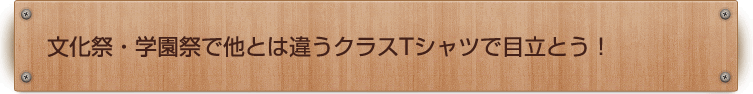 文化祭・学園祭で他とは違うクラスTシャツで目立とう！